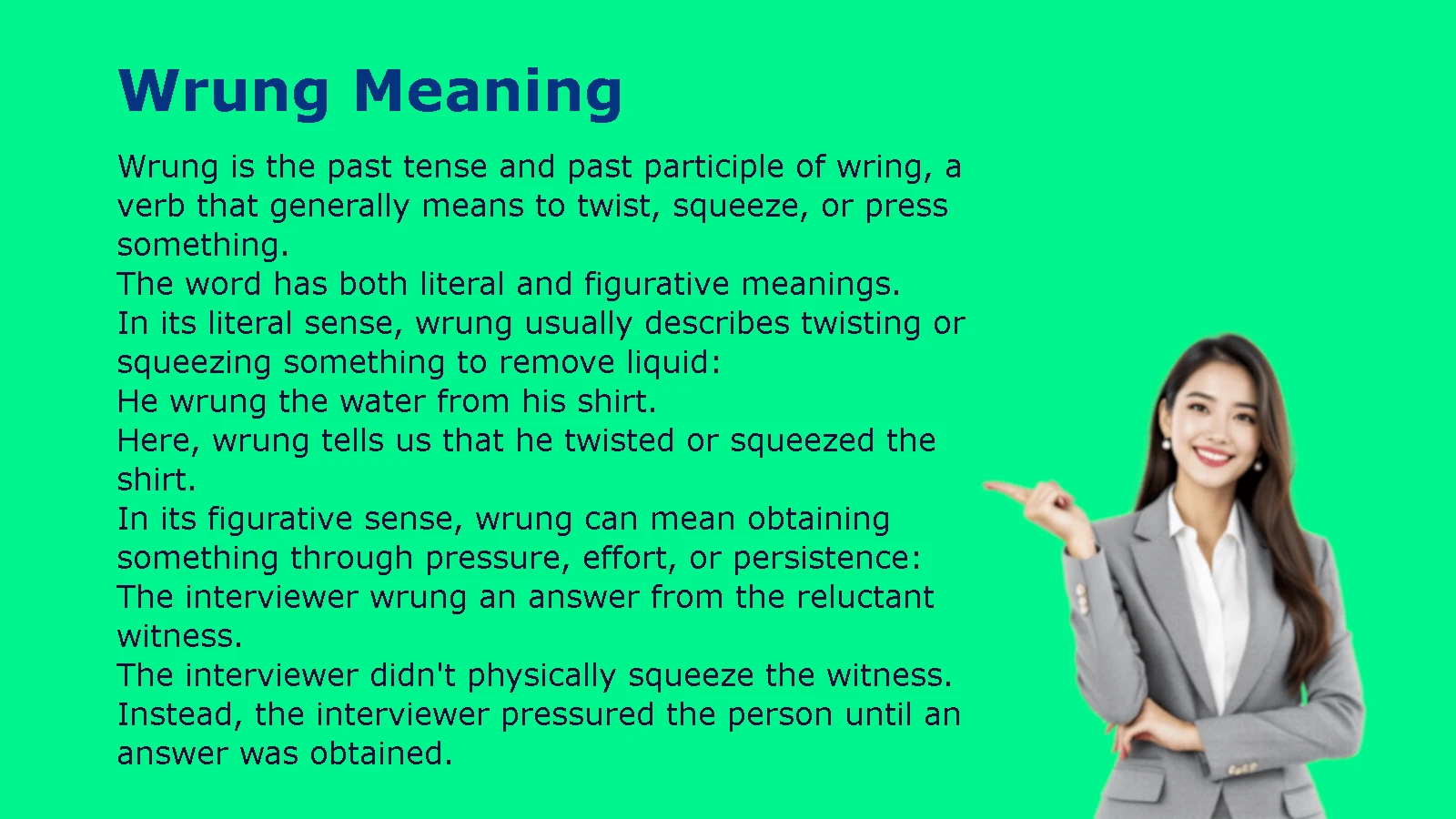 Wrung Meaning

Wrung is the past tense and past participle of wring, a verb that generally means to twist, squeeze, or press something.
The word has both literal and figurative meanings.
In its literal sense, wrung usually describes twisting or squeezing something to remove liquid:
He wrung the water from his shirt.
Here, wrung tells us that he twisted or squeezed the shirt.
In its figurative sense, wrung can mean obtaining something through pressure, effort, or persistence:
The interviewer wrung an answer from the reluctant witness.
The interviewer didn't physically squeeze the witness.
Instead, the interviewer pressured the person until an answer was obtained.